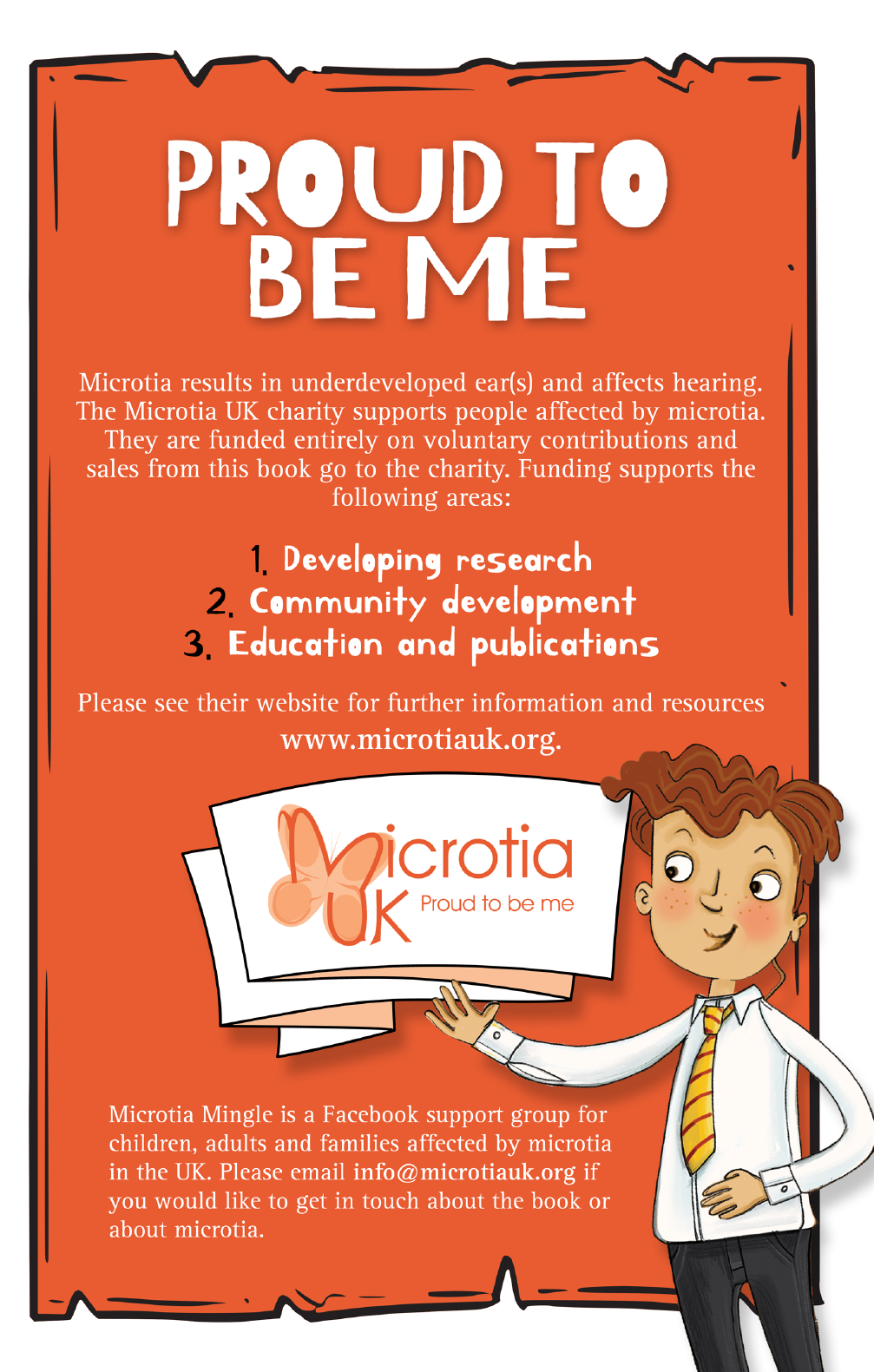 PROUD TO BE ME

Microtia results in underdeveloped ear(s) and affects hearing. The Microtia UK charity supports people affected by microtia. They are funded entirely on voluntary contributions and sales from this book go to the charity. Funding supports the following areas:

1. Developing research
2. Community development
3. Education and publications

Please see their website for further information and resources www.microtiauk.org.

Microtia UK
Proud to be me

Microtia Mingle is a Facebook support group for children, adults and families affected by microtia in the UK. Please email info@microtiauk.org if you would like to get in touch about the book or about microtia.